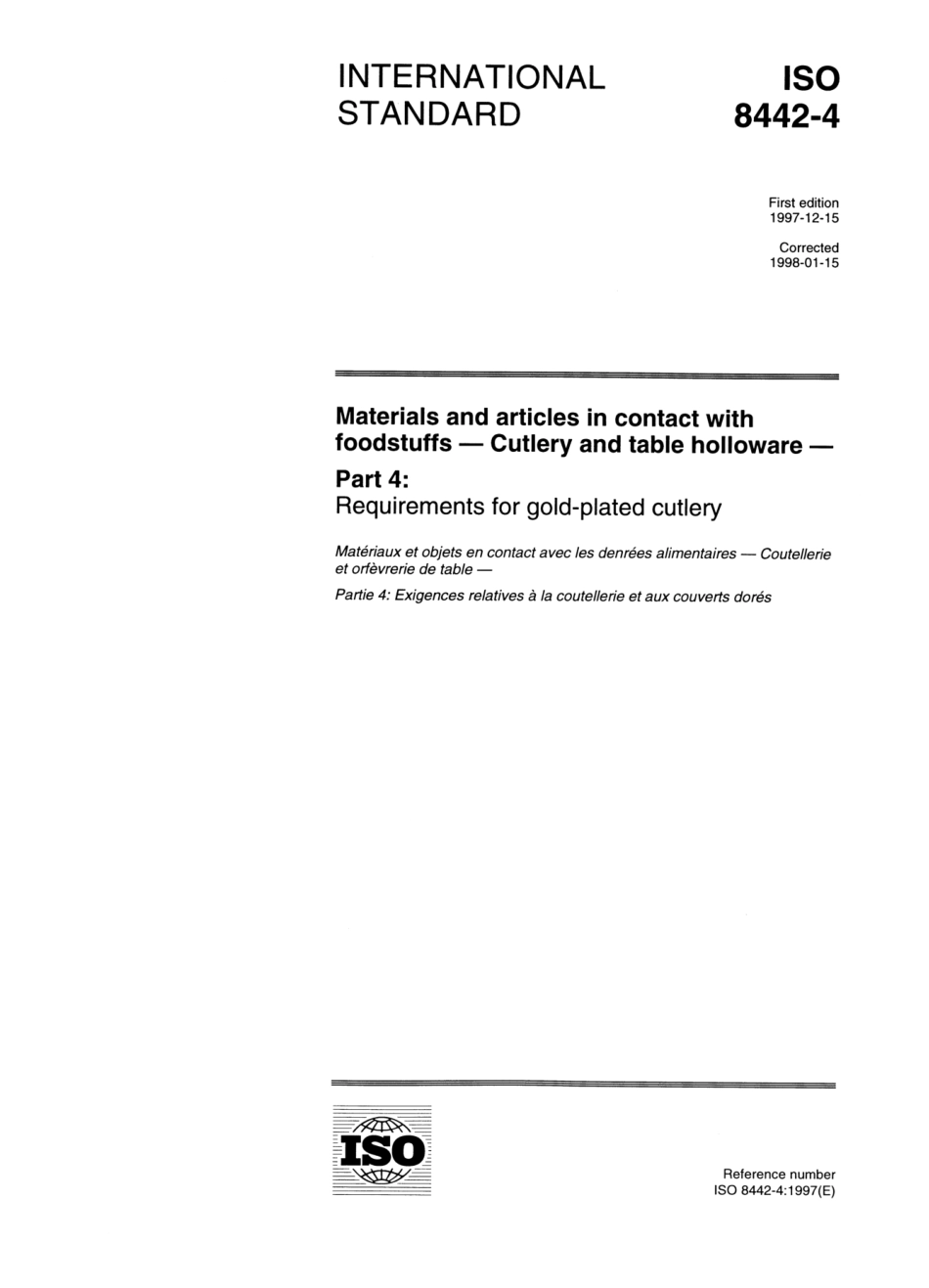 INTERNATIONAL STANDARD

ISO 8442-4

First edition
1997-12-15

Corrected
1998-01-15

Materials and articles in contact with foodstuffs — Cutlery and table holloware —

Part 4:
Requirements for gold-plated cutlery

Matériaux et objets en contact avec les denrées alimentaires — Coutellerie et orfèvrerie de table —

Partie 4: Exigences relatives à la coutellerie et aux couverts dorés

ISO

Reference number
ISO 8442-4:1997(E)